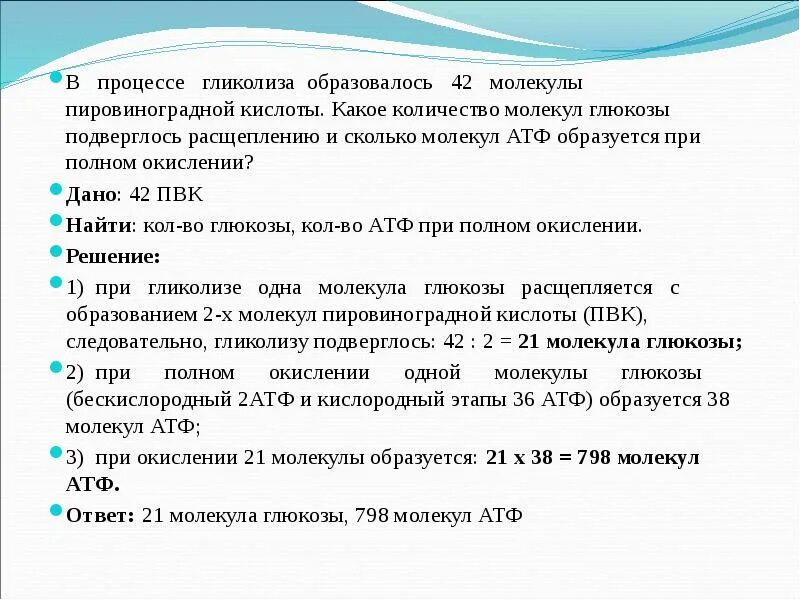 В процессе гликолиза образовалось 42 молекулы пировиноградной кислоты. Какое количество молекул глюкозы подверглось расщеплению и сколько молекул АТФ образуется при полном окислении?

Дано: 42 ПВК

Найти: кол-во глюкозы, кол-во АТФ при полном окислении.

Решение:

1) при гликолизе одна молекула глюкозы расщепляется с образованием 2-х молекул пировиноградной кислоты (ПВК), следовательно, гликолизу подверглось: 42 : 2 = 21 молекула глюкозы;

2) при полном окислении одной молекулы глюкозы (бескислородный 2АТФ и кислородный этапы 36 АТФ) образуется 38 молекул АТФ;

3) при окислении 21 молекулы образуется: 21 х 38 = 798 молекул АТФ.

Ответ: 21 молекула глюкозы, 798 молекул АТФ